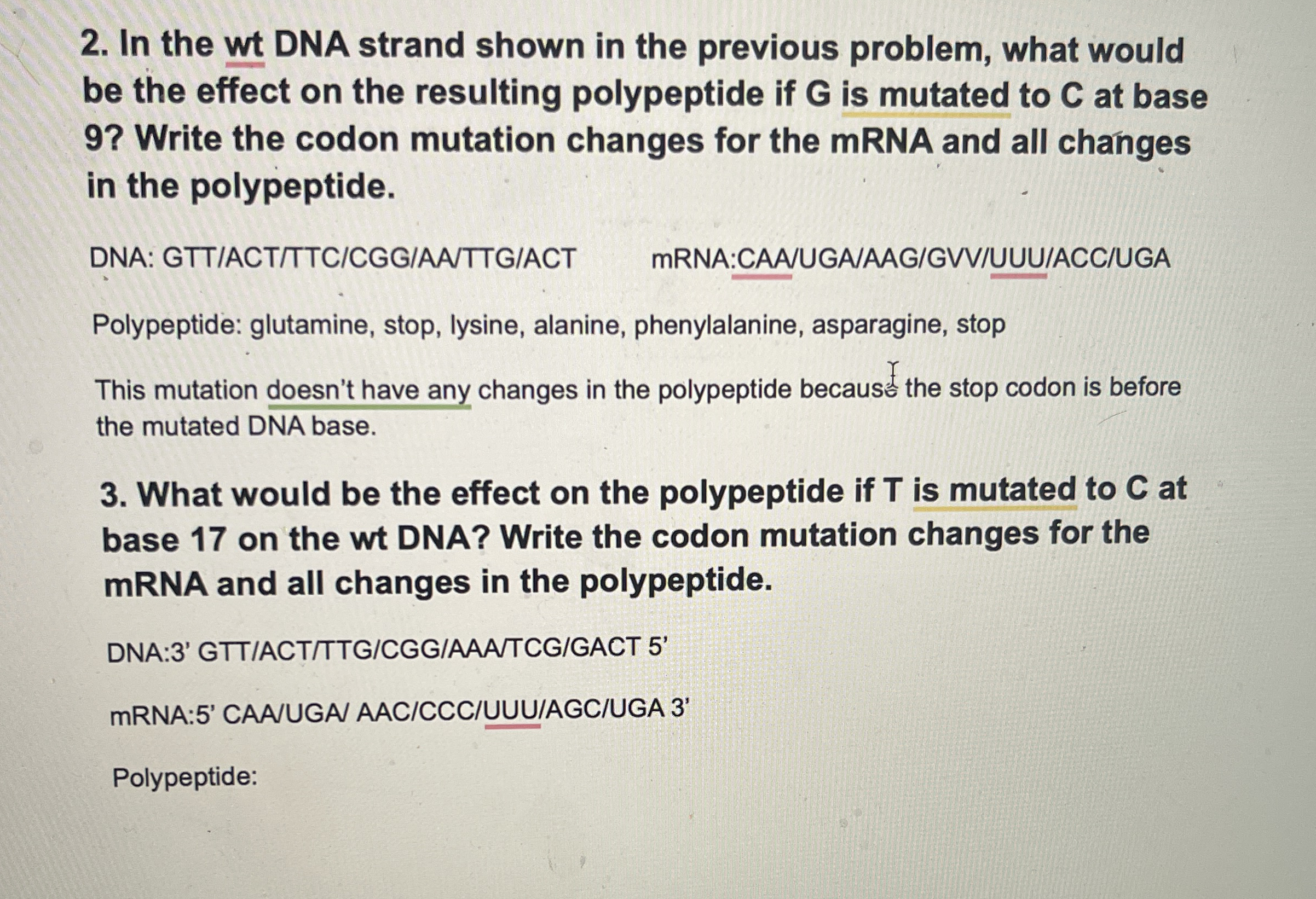 2. In the wt DNA strand shown in the previous problem, what would be the effect on the resulting polypeptide if G is mutated to C at base 9? Write the codon mutation changes for the mRNA and all changes in the polypeptide.

DNA: GTT/ACT/TTC/CGG/AA/TTG/ACT mRNA:CAA/UGA/AAG/GVV/UUU/ACC/UGA

Polypeptide: glutamine, stop, lysine, alanine, phenylalanine, asparagine, stop

This mutation doesn't have any changes in the polypeptide because the stop codon is before the mutated DNA base.

3. What would be the effect on the polypeptide if T is mutated to C at base 17 on the wt DNA? Write the codon mutation changes for the mRNA and all changes in the polypeptide.

DNA:3' GTT/ACT/TTG/CGG/AAA/TCG/GACT 5'

mRNA:5' CAA/UGA/ AAC/CCC/UUU/AGC/UGA 3'

Polypeptide: